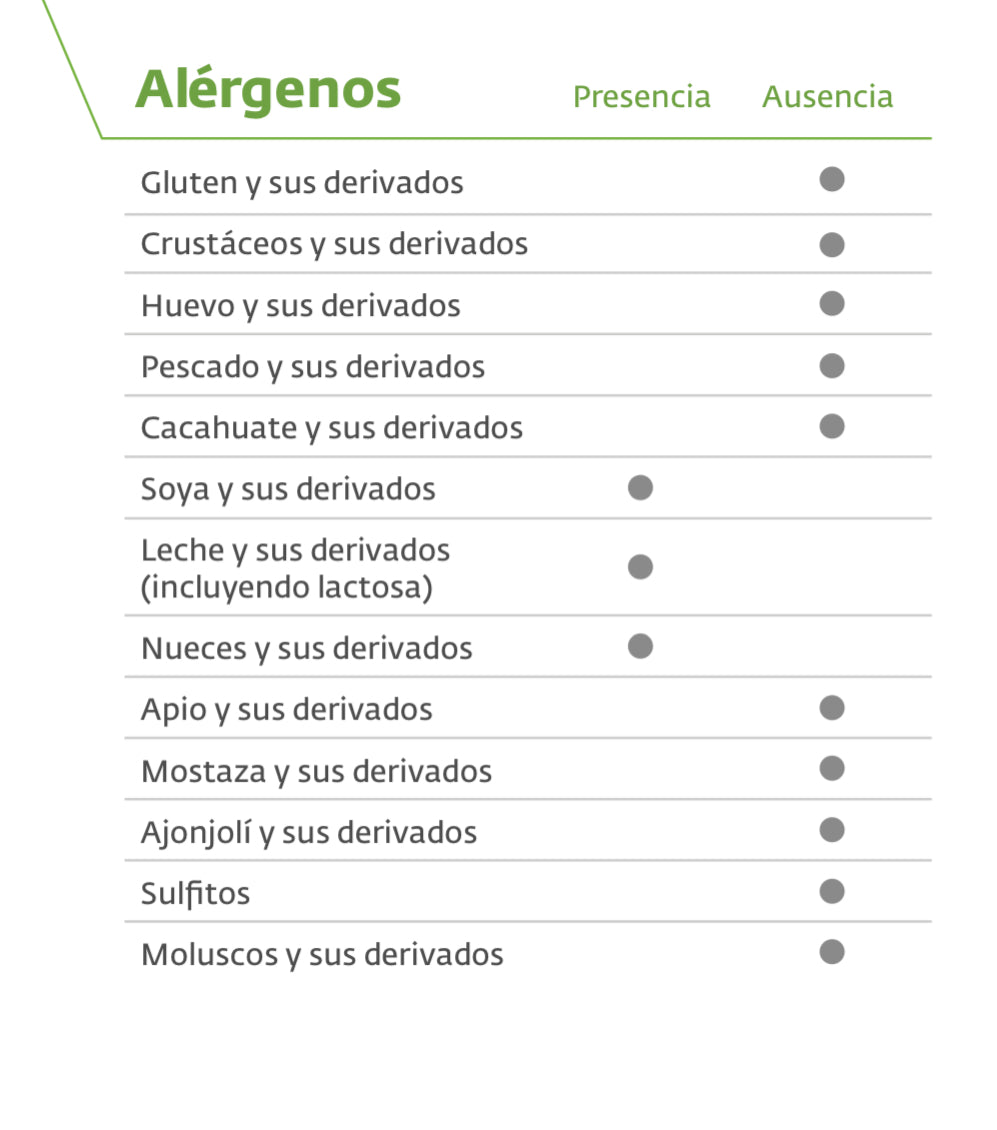 | Alérgenos | Presencia | Ausencia |
|---|---|---|
| Gluten y sus derivados | | ● |
| Crustáceos y sus derivados | | ● |
| Huevo y sus derivados | | ● |
| Pescado y sus derivados | | ● |
| Cacahuate y sus derivados | | ● |
| Soya y sus derivados | ● | |
| Leche y sus derivados (incluyendo lactosa) | ● | |
| Nueces y sus derivados | ● | |
| Apio y sus derivados | | ● |
| Mostaza y sus derivados | | ● |
| Ajonjolí y sus derivados | | ● |
| Sulfitos | | ● |
| Moluscos y sus derivados | | ● |